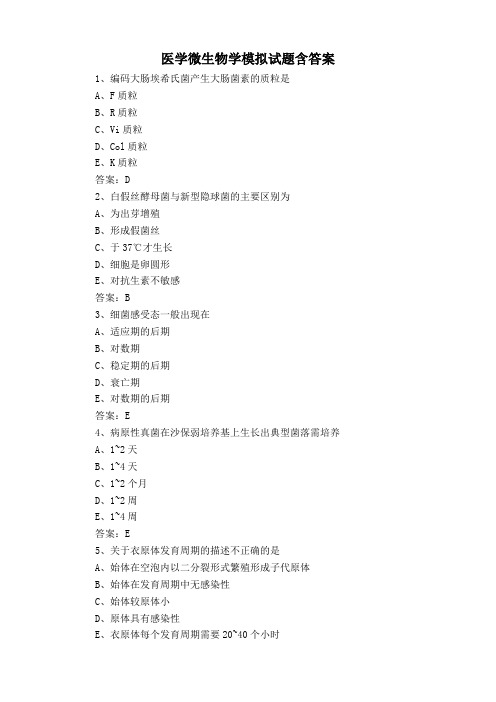 医学微生物学模拟试题含答案

1、编码大肠埃希氏菌产生大肠菌素的质粒是

A、F 质粒

B、R 质粒

C、Vi 质粒

D、Col 质粒

E、K 质粒

答案：D

2、白假丝酵母菌与新型隐球菌的主要区别为

A、为出芽增殖

B、形成假菌丝

C、于 37℃才生长

D、细胞是卵圆形

E、对抗生素不敏感

答案：B

3、细菌感受态一般出现在

A、适应期的后期

B、对数期

C、稳定期的后期

D、衰亡期

E、对数期的后期

答案：E

4、病原性真菌在沙保弱培养基上生长出典型菌落需培养

A、1~2 天

B、1~4 天

C、1~2 个月

D、1~2 周

E、1~4 周

答案：E

5、关于衣原体发育周期的描述不正确的是

A、始体在空泡内以二分裂形式繁殖形成子代原体

B、始体在发育周期中无感染性

C、始体较原体小

D、原体具有感染性

E、衣原体每个发育周期需要 20~40 个小时